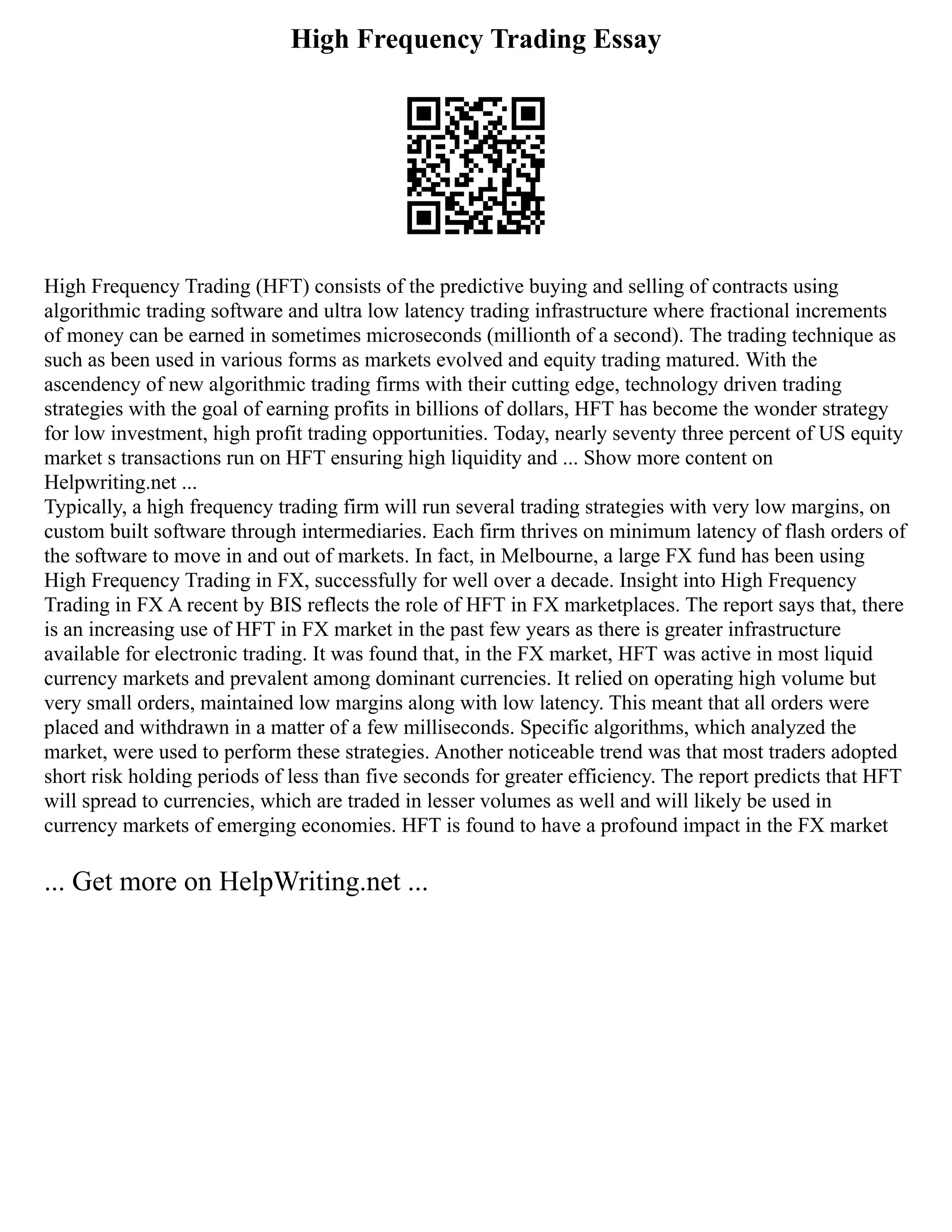 High Frequency Trading Essay

High Frequency Trading (HFT) consists of the predictive buying and selling of contracts using algorithmic trading software and ultra low latency trading infrastructure where fractional increments of money can be earned in sometimes microseconds (millionth of a second). The trading technique as such as been used in various forms as markets evolved and equity trading matured. With the ascendency of new algorithmic trading firms with their cutting edge, technology driven trading strategies with the goal of earning profits in billions of dollars, HFT has become the wonder strategy for low investment, high profit trading opportunities. Today, nearly seventy three percent of US equity market s transactions run on HFT ensuring high liquidity and ... Show more content on Helpwriting.net ...
Typically, a high frequency trading firm will run several trading strategies with very low margins, on custom built software through intermediaries. Each firm thrives on minimum latency of flash orders of the software to move in and out of markets. In fact, in Melbourne, a large FX fund has been using High Frequency Trading in FX, successfully for well over a decade. Insight into High Frequency Trading in FX A recent by BIS reflects the role of HFT in FX marketplaces. The report says that, there is an increasing use of HFT in FX market in the past few years as there is greater infrastructure available for electronic trading. It was found that, in the FX market, HFT was active in most liquid currency markets and prevalent among dominant currencies. It relied on operating high volume but very small orders, maintained low margins along with low latency. This meant that all orders were placed and withdrawn in a matter of a few milliseconds. Specific algorithms, which analyzed the market, were used to perform these strategies. Another noticeable trend was that most traders adopted short risk holding periods of less than five seconds for greater efficiency. The report predicts that HFT will spread to currencies, which are traded in lesser volumes as well and will likely be used in currency markets of emerging economies. HFT is found to have a profound impact in the FX market

... Get more on HelpWriting.net ...